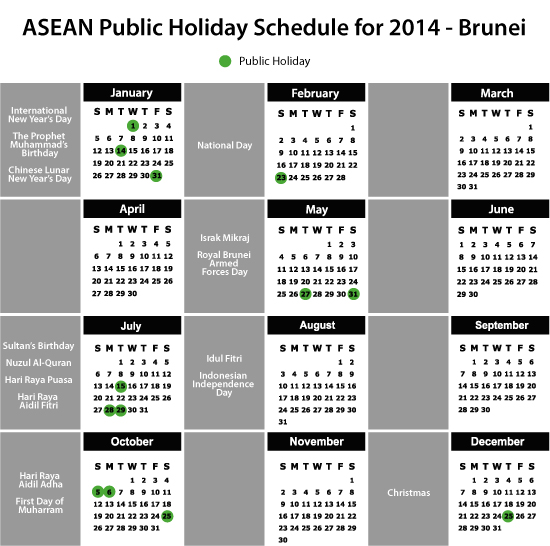 ASEAN Public Holiday Schedule for 2014 - Brunei

Public Holiday

International New Year's Day

The Prophet Muhammad's Birthday

Chinese Lunar New Year's Day

January

| S | M | T | W | T | F | S |
|---|---|---|---|---|---|---|
| | | | 1 | 2 | 3 | 4 |
| 5 | 6 | 7 | 8 | 9 | 10 | 11 |
| 12 | 13 | 14 | 15 | 16 | 17 | 18 |
| 19 | 20 | 21 | 22 | 23 | 24 | 25 |
| 26 | 27 | 28 | 29 | 30 | 31 | |

National Day

February

| S | M | T | W | T | F | S |
|---|---|---|---|---|---|---|
| | | | | | | 1 |
| 2 | 3 | 4 | 5 | 6 | 7 | 8 |
| 9 | 10 | 11 | 12 | 13 | 14 | 15 |
| 16 | 17 | 18 | 19 | 20 | 21 | 22 |
| 23 | 24 | 25 | 26 | 27 | 28 | |

March

| S | M | T | W | T | F | S |
|---|---|---|---|---|---|---|
| | | | | | | 1 |
| 2 | 3 | 4 | 5 | 6 | 7 | 8 |
| 9 | 10 | 11 | 12 | 13 | 14 | 15 |
| 16 | 17 | 18 | 19 | 20 | 21 | 22 |
| 23 | 24 | 25 | 26 | 27 | 28 | 29 |
| 30 | 31 | | | | | |

April

| S | M | T | W | T | F | S |
|---|---|---|---|---|---|---|
| | | 1 | 2 | 3 | 4 | 5 |
| 6 | 7 | 8 | 9 | 10 | 11 | 12 |
| 13 | 14 | 15 | 16 | 17 | 18 | 19 |
| 20 | 21 | 22 | 23 | 24 | 25 | 26 |
| 27 | 28 | 29 | 30 | | | |

Israk Mikraj

Royal Brunei Armed Forces Day

May

| S | M | T | W | T | F | S |
|---|---|---|---|---|---|---|
| | | | | 1 | 2 | 3 |
| 4 | 5 | 6 | 7 | 8 | 9 | 10 |
| 11 | 12 | 13 | 14 | 15 | 16 | 17 |
| 18 | 19 | 20 | 21 | 22 | 23 | 24 |
| 25 | 26 | 27 | 28 | 29 | 30 | 31 |

June

| S | M | T | W | T | F | S |
|---|---|---|---|---|---|---|
| 1 | 2 | 3 | 4 | 5 | 6 | 7 |
| 8 | 9 | 10 | 11 | 12 | 13 | 14 |
| 15 | 16 | 17 | 18 | 19 | 20 | 21 |
| 22 | 23 | 24 | 25 | 26 | 27 | 28 |
| 29 | 30 | | | | | |

Sultan's Birthday

Nuzul Al-Quran

Hari Raya Puasa

Hari Raya Aidil Fitri

July

| S | M | T | W | T | F | S |
|---|---|---|---|---|---|---|
| | | 1 | 2 | 3 | 4 | 5 |
| 6 | 7 | 8 | 9 | 10 | 11 | 12 |
| 13 | 14 | 15 | 16 | 17 | 18 | 19 |
| 20 | 21 | 22 | 23 | 24 | 25 | 26 |
| 27 | 28 | 29 | 30 | 31 | | |

Idul Fitri

Indonesian Independence Day

August

| S | M | T | W | T | F | S |
|---|---|---|---|---|---|---|
| | | | | | 1 | 2 |
| 3 | 4 | 5 | 6 | 7 | 8 | 9 |
| 10 | 11 | 12 | 13 | 14 | 15 | 16 |
| 17 | 18 | 19 | 20 | 21 | 22 | 23 |
| 24 | 25 | 26 | 27 | 28 | 29 | 30 |
| 31 | | | | | | |

September

| S | M | T | W | T | F | S |
|---|---|---|---|---|---|---|
| | 1 | 2 | 3 | 4 | 5 | 6 |
| 7 | 8 | 9 | 10 | 11 | 12 | 13 |
| 14 | 15 | 16 | 17 | 18 | 19 | 20 |
| 21 | 22 | 23 | 24 | 25 | 26 | 27 |
| 28 | 29 | 30 | | | | |

Hari Raya Aidil Adha

First Day of Muharram

October

| S | M | T | W | T | F | S |
|---|---|---|---|---|---|---|
| | | | 1 | 2 | 3 | 4 |
| 5 | 6 | 7 | 8 | 9 | 10 | 11 |
| 12 | 13 | 14 | 15 | 16 | 17 | 18 |
| 19 | 20 | 21 | 22 | 23 | 24 | 25 |
| 26 | 27 | 28 | 29 | 30 | 31 | |

November

| S | M | T | W | T | F | S |
|---|---|---|---|---|---|---|
| | | | | | | 1 |
| 2 | 3 | 4 | 5 | 6 | 7 | 8 |
| 9 | 10 | 11 | 12 | 13 | 14 | 15 |
| 16 | 17 | 18 | 19 | 20 | 21 | 22 |
| 23 | 24 | 25 | 26 | 27 | 28 | 29 |
| 30 | | | | | | |

Christmas

December

| S | M | T | W | T | F | S |
|---|---|---|---|---|---|---|
| | 1 | 2 | 3 | 4 | 5 | 6 |
| 7 | 8 | 9 | 10 | 11 | 12 | 13 |
| 14 | 15 | 16 | 17 | 18 | 19 | 20 |
| 21 | 22 | 23 | 24 | 25 | 26 | 27 |
| 28 | 29 | 30 | 31 | | | |